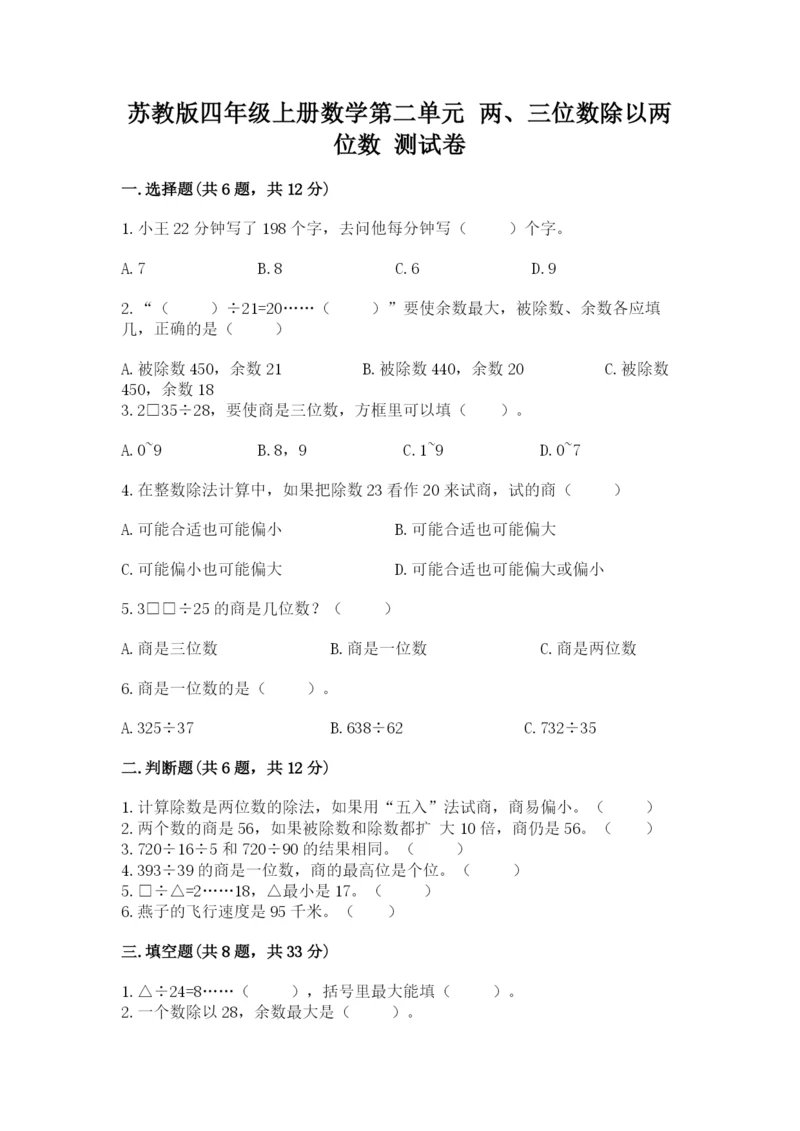 苏教版四年级上册数学第二单元 两、三位数除以两位数 测试卷

一.选择题(共6题，共12分)

1.小王22分钟写了198个字，去问他每分钟写（　　）个字。

A.7　　B.8　　C.6　　D.9

2.“（　　）÷21=20……（　　）”要使余数最大，被除数、余数各应填几，正确的是（　　）

A.被除数450，余数21　　B.被除数440，余数20　　C.被除数450，余数18

3.2□35÷28，要使商是三位数，方框里可以填（　　）。

A.0~9　　B.8，9　　C.1~9　　D.0~7

4.在整数除法计算中，如果把除数23看作20来试商，试的商（　　）

A.可能合适也可能偏小　　B.可能合适也可能偏大

C.可能偏小也可能偏大　　D.可能合适也可能偏大或偏小

5.3□□÷25的商是几位数？（　　）

A.商是三位数　　B.商是一位数　　C.商是两位数

6.商是一位数的是（　　）。

A.325÷37　　B.638÷62　　C.732÷35

二.判断题(共6题，共12分)

1.计算除数是两位数的除法，如果用“五入”法试商，商易偏小。（　　）
2.两个数的商是56，如果被除数和除数都扩 大10倍，商仍是56。（　　）
3.720÷16÷5和720÷90的结果相同。（　　）
4.393÷39的商是一位数，商的最高位是个位。（　　）
5.□÷△=2……18，△最小是17。（　　）
6.燕子的飞行速度是95千米。（　　）

三.填空题(共8题，共33分)

1.△÷24=8……（　　），括号里最大能填（　　）。
2.一个数除以28，余数最大是（　　）。